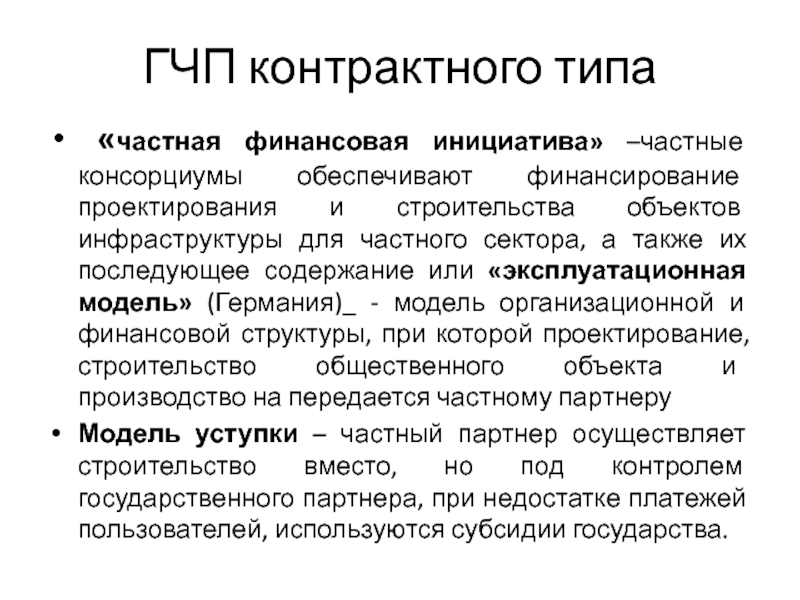 ГЧП контрактного типа

• «частная финансовая инициатива» –частные консорциумы обеспечивают финансирование проектирования и строительства объектов инфраструктуры для частного сектора, а также их последующее содержание или «эксплуатационная модель» (Германия)_ - модель организационной и финансовой структуры, при которой проектирование, строительство общественного объекта и производство на передается частному партнеру

• Модель уступки – частный партнер осуществляет строительство вместо, но под контролем государственного партнера, при недостатке платежей пользователей, используются субсидии государства.